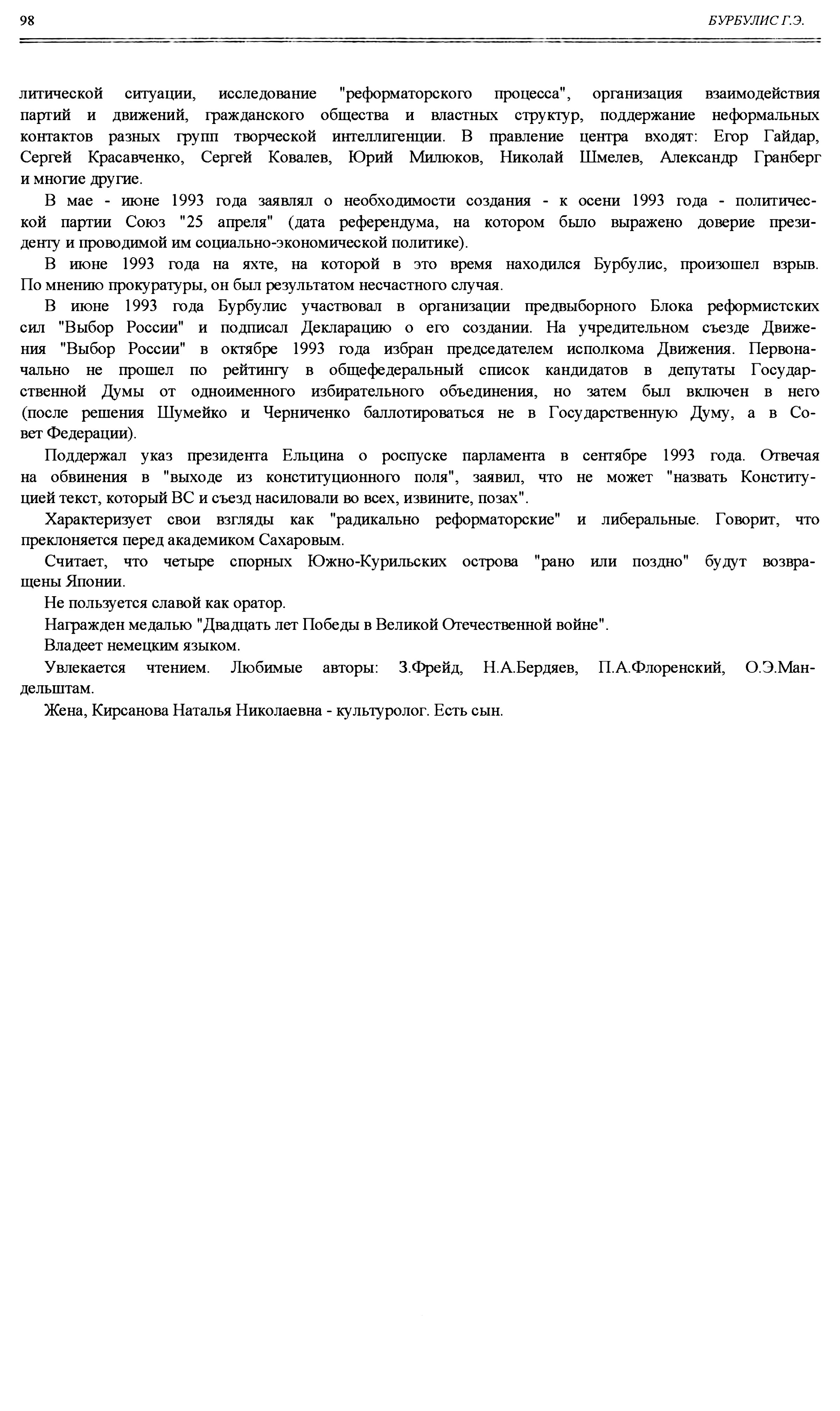 98

БУРБУЛИС Г.Э.

литической ситуации, исследование "реформаторского процесса", организация взаимодействия партий и движений, гражданского общества и властных структур, поддержание неформальных контактов разных групп творческой интеллигенции. В правление центра входят: Егор Гайдар, Сергей Красавченко, Сергей Ковалев, Юрий Милюков, Николай Шмелев, Александр Гранберг и многие другие.

В мае - июне 1993 года заявлял о необходимости создания - к осени 1993 года - политической партии Союз "25 апреля" (дата референдума, на котором было выражено доверие президенту и проводимой им социально-экономической политике).

В июне 1993 года на яхте, на которой в это время находился Бурбулис, произошел взрыв. По мнению прокуратуры, он был результатом несчастного случая.

В июне 1993 года Бурбулис участвовал в организации предвыборного Блока реформистских сил "Выбор России" и подписал Декларацию о его создании. На учредительном съезде Движения "Выбор России" в октябре 1993 года избран председателем исполкома Движения. Первоначально не прошел по рейтингу в общефедеральный список кандидатов в депутаты Государственной Думы от одноименного избирательного объединения, но затем был включен в него (после решения Шумейко и Черниченко баллотироваться не в Государственную Думу, а в Совет Федерации).

Поддержал указ президента Ельцина о роспуске парламента в сентябре 1993 года. Отвечая на обвинения в "выходе из конституционного поля", заявил, что не может "назвать Конституцией текст, который ВС и съезд насиловали во всех, извините, позах".

Характеризует свои взгляды как "радикально реформаторские" и либеральные. Говорит, что преклоняется перед академиком Сахаровым.

Считает, что четыре спорных Южно-Курильских острова "рано или поздно" будут возвращены Японии.

Не пользуется славой как оратор.

Награжден медалью "Двадцать лет Победы в Великой Отечественной войне".

Владеет немецким языком.

Увлекается чтением. Любимые авторы: З.Фрейд, Н.А.Бердяев, П.А.Флоренский, О.Э.Мандельштам.

Жена, Кирсанова Наталья Николаевна - культуролог. Есть сын.